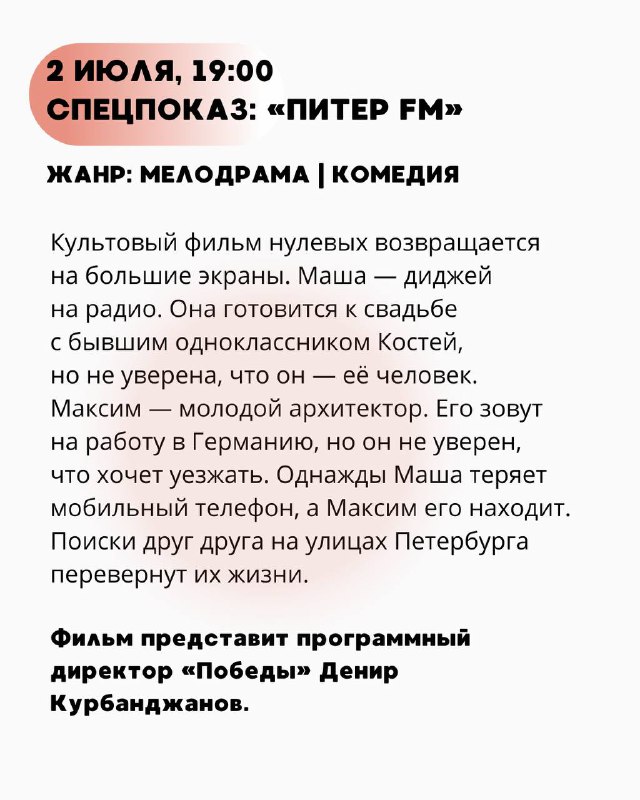 2 ИЮЛЯ, 19:00
СПЕЦПОКАЗ: «ПИТЕР FM»

ЖАНР: МЕЛОДРАМА | КОМЕДИЯ

Культовый фильм нулевых возвращается на большие экраны. Маша — диджей на радио. Она готовится к свадьбе с бывшим одноклассником Костей, но не уверена, что он — её человек. Максим — молодой архитектор. Его зовут на работу в Германию, но он не уверен, что хочет уезжать. Однажды Маша теряет мобильный телефон, а Максим его находит. Поиски друг друга на улицах Петербурга перевернут их жизни.

Фильм представит программный директор «Победы» Денир Курбанджанов.